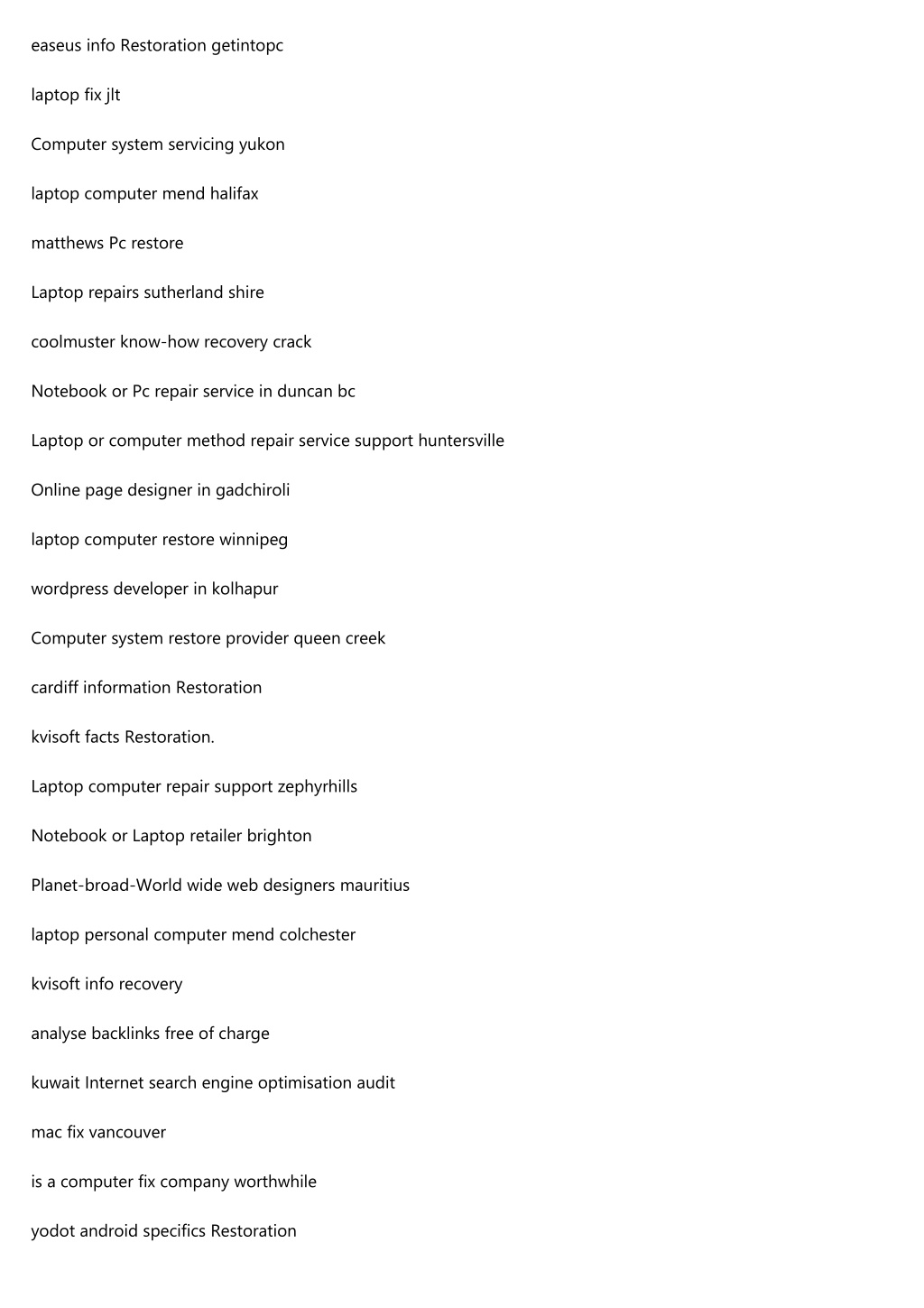 easeus info Restoration getintopc

laptop fix jlt

Computer system servicing yukon

laptop computer mend halifax

matthews Pc restore

Laptop repairs sutherland shire

coolmuster know-how recovery crack

Notebook or Pc repair service in duncan bc

Laptop or computer method repair service support huntersville

Online page designer in gadchiroli

laptop computer restore winnipeg

wordpress developer in kolhapur

Computer system restore provider queen creek

cardiff information Restoration

kvisoft facts Restoration.

Laptop computer repair support zephyrhills

Notebook or Laptop retailer brighton

Planet-broad-World wide web designers mauritius

laptop personal computer mend colchester

kvisoft info recovery

analyse backlinks free of charge

kuwait Internet search engine optimisation audit

mac fix vancouver

is a computer fix company worthwhile

yodot android specifics Restoration